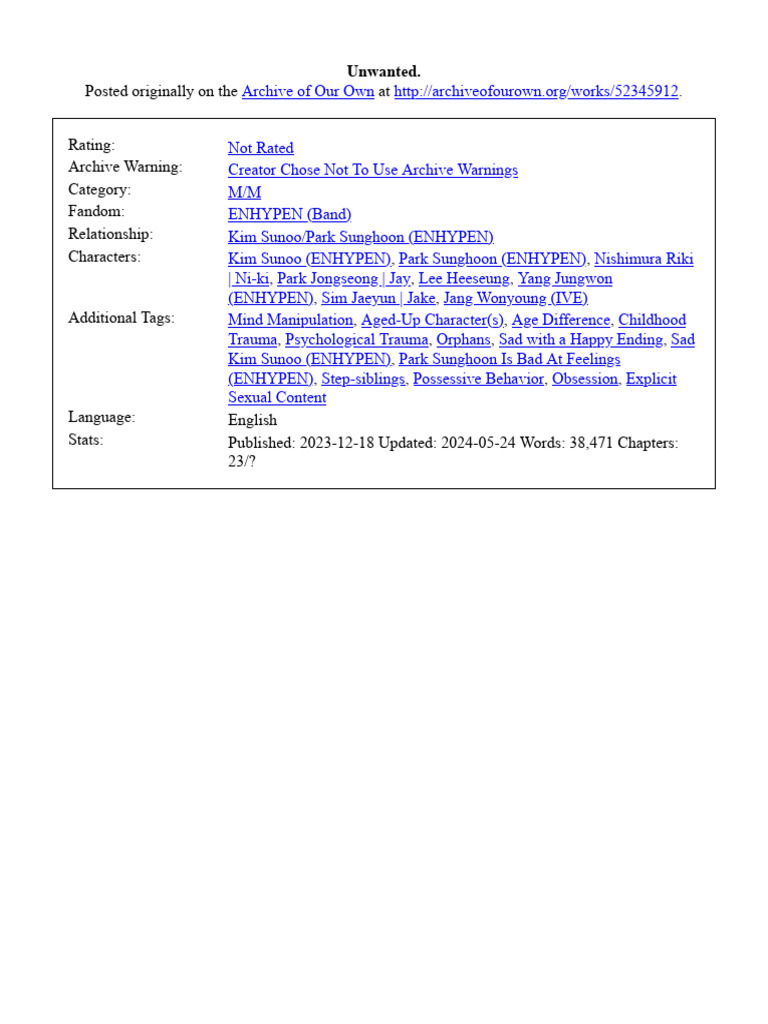 Unwanted.
Posted originally on the Archive of Our Own at http://archiveofourown.org/works/52345912.

| | |
|---|---|
| Rating: | Not Rated |
| Archive Warning: | Creator Chose Not To Use Archive Warnings |
| Category: | M/M |
| Fandom: | ENHYPEN (Band) |
| Relationship: | Kim Sunoo/Park Sunghoon (ENHYPEN) |
| Characters: | Kim Sunoo (ENHYPEN), Park Sunghoon (ENHYPEN), Nishimura Riki \| Ni-ki, Park Jongseong \| Jay, Lee Heeseung, Yang Jungwon (ENHYPEN), Sim Jaeyun \| Jake, Jang Wonyoung (IVE) |
| Additional Tags: | Mind Manipulation, Aged-Up Character(s), Age Difference, Childhood Trauma, Psychological Trauma, Orphans, Sad with a Happy Ending, Sad Kim Sunoo (ENHYPEN), Park Sunghoon Is Bad At Feelings (ENHYPEN), Step-siblings, Possessive Behavior, Obsession, Explicit Sexual Content |
| Language: | English |
| Stats: | Published: 2023-12-18 Updated: 2024-05-24 Words: 38,471 Chapters: 23/? |